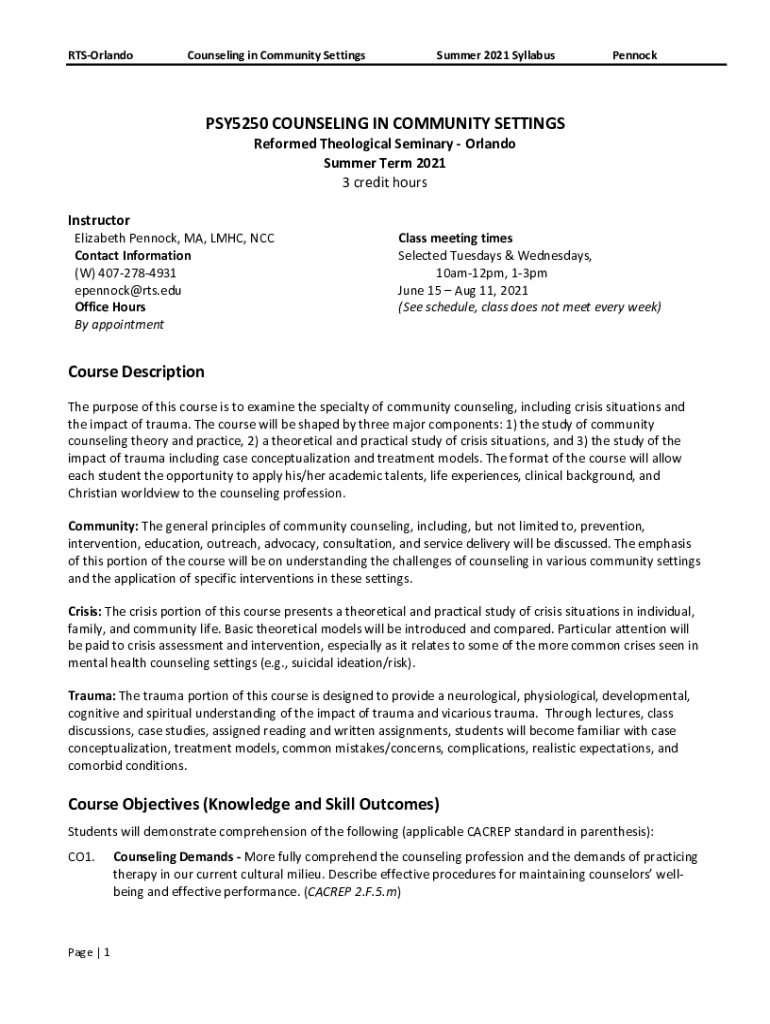 RTS-Orlando Counseling in Community Settings Summer 2021 Syllabus Pennock

PSY5250 COUNSELING IN COMMUNITY SETTINGS
Reformed Theological Seminary - Orlando
Summer Term 2021
3 credit hours

Instructor
Elizabeth Pennock, MA, LMHC, NCC
Contact Information
(W) 407-278-4931
epennock@rts.edu
Office Hours
By appointment

Class meeting times
Selected Tuesdays & Wednesdays,
10am-12pm, 1-3pm
June 15 – Aug 11, 2021
(See schedule, class does not meet every week)

Course Description

The purpose of this course is to examine the specialty of community counseling, including crisis situations and the impact of trauma. The course will be shaped by three major components: 1) the study of community counseling theory and practice, 2) a theoretical and practical study of crisis situations, and 3) the study of the impact of trauma including case conceptualization and treatment models. The format of the course will allow each student the opportunity to apply his/her academic talents, life experiences, clinical background, and Christian worldview to the counseling profession.

Community: The general principles of community counseling, including, but not limited to, prevention, intervention, education, outreach, advocacy, consultation, and service delivery will be discussed. The emphasis of this portion of the course will be on understanding the challenges of counseling in various community settings and the application of specific interventions in these settings.

Crisis: The crisis portion of this course presents a theoretical and practical study of crisis situations in individual, family, and community life. Basic theoretical models will be introduced and compared. Particular attention will be paid to crisis assessment and intervention, especially as it relates to some of the more common crises seen in mental health counseling settings (e.g., suicidal ideation/risk).

Trauma: The trauma portion of this course is designed to provide a neurological, physiological, developmental, cognitive and spiritual understanding of the impact of trauma and vicarious trauma. Through lectures, class discussions, case studies, assigned reading and written assignments, students will become familiar with case conceptualization, treatment models, common mistakes/concerns, complications, realistic expectations, and comorbid conditions.

Course Objectives (Knowledge and Skill Outcomes)

Students will demonstrate comprehension of the following (applicable CACREP standard in parenthesis):

CO1. Counseling Demands - More fully comprehend the counseling profession and the demands of practicing therapy in our current cultural milieu. Describe effective procedures for maintaining counselors' well-being and effective performance. (CACREP 2.F.5.m)

Page | 1